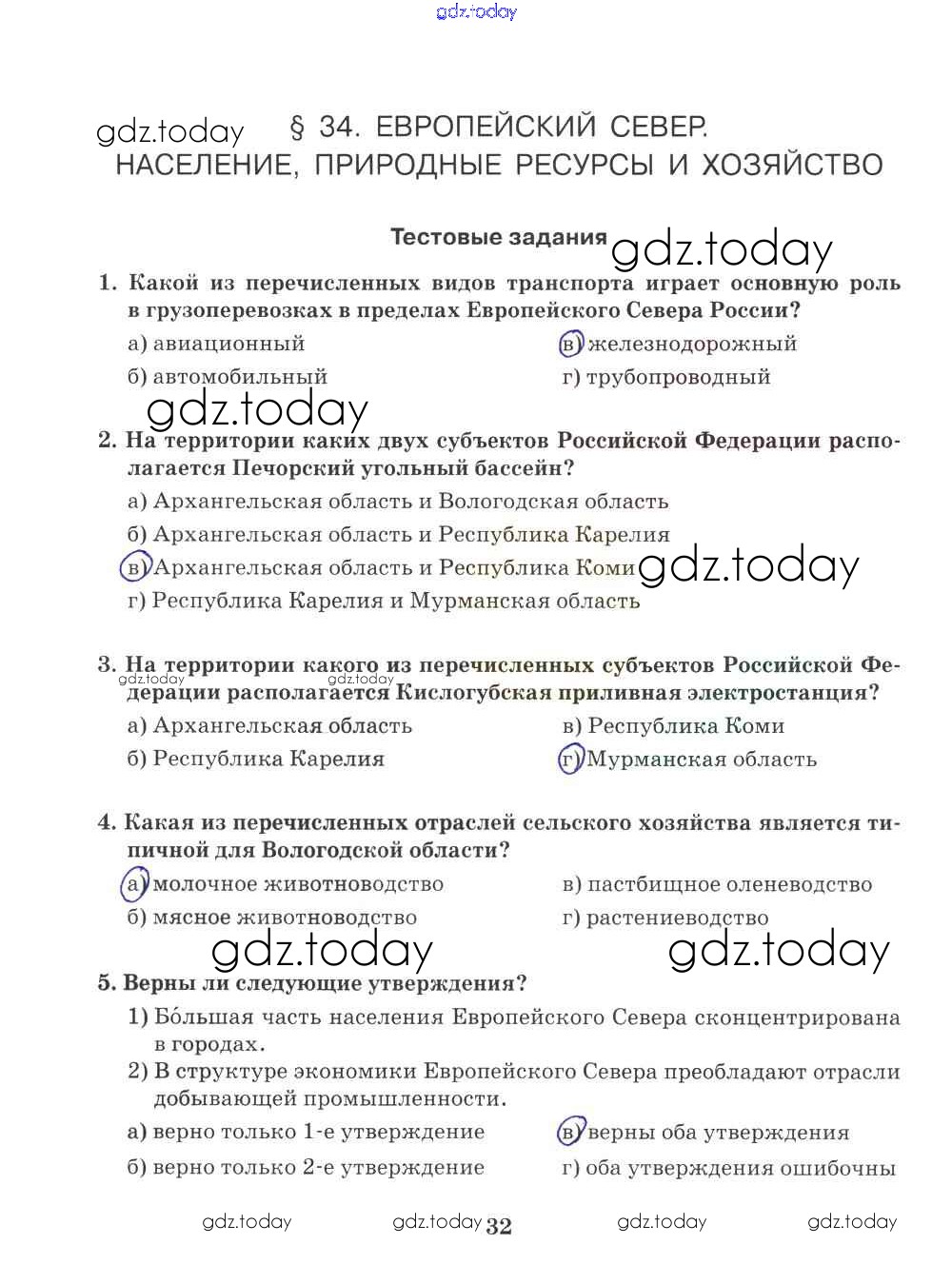 gdz.today

gdz.today § 34. ЕВРОПЕЙСКИЙ СЕВЕР. НАСЕЛЕНИЕ, ПРИРОДНЫЕ РЕСУРСЫ И ХОЗЯЙСТВО

Тестовые задания gdz.today

1. Какой из перечисленных видов транспорта играет основную роль в грузоперевозках в пределах Европейского Севера России?

а) авиационный
б) автомобильный
в) железнодорожный
г) трубопроводный

gdz.today

2. На территории каких двух субъектов Российской Федерации располагается Печорский угольный бассейн?

а) Архангельская область и Вологодская область
б) Архангельская область и Республика Карелия
в) Архангельская область и Республика Коми gdz.today
г) Республика Карелия и Мурманская область

3. На территории какого из перечисленных субъектов Российской Федерации располагается Кислогубская приливная электростанция?

gdz.today gdz.today

а) Архангельская область
б) Республика Карелия
в) Республика Коми
г) Мурманская область

4. Какая из перечисленных отраслей сельского хозяйства является типичной для Вологодской области?

а) молочное животноводство
б) мясное животноводство
в) пастбищное оленеводство
г) растениеводство

gdz.today gdz.today

5. Верны ли следующие утверждения?

1) Бо́льшая часть населения Европейского Севера сконцентрирована в городах.
2) В структуре экономики Европейского Севера преобладают отрасли добывающей промышленности.

а) верно только 1-е утверждение
б) верно только 2-е утверждение
в) верны оба утверждения
г) оба утверждения ошибочны

gdz.today gdz.today 32 gdz.today gdz.today